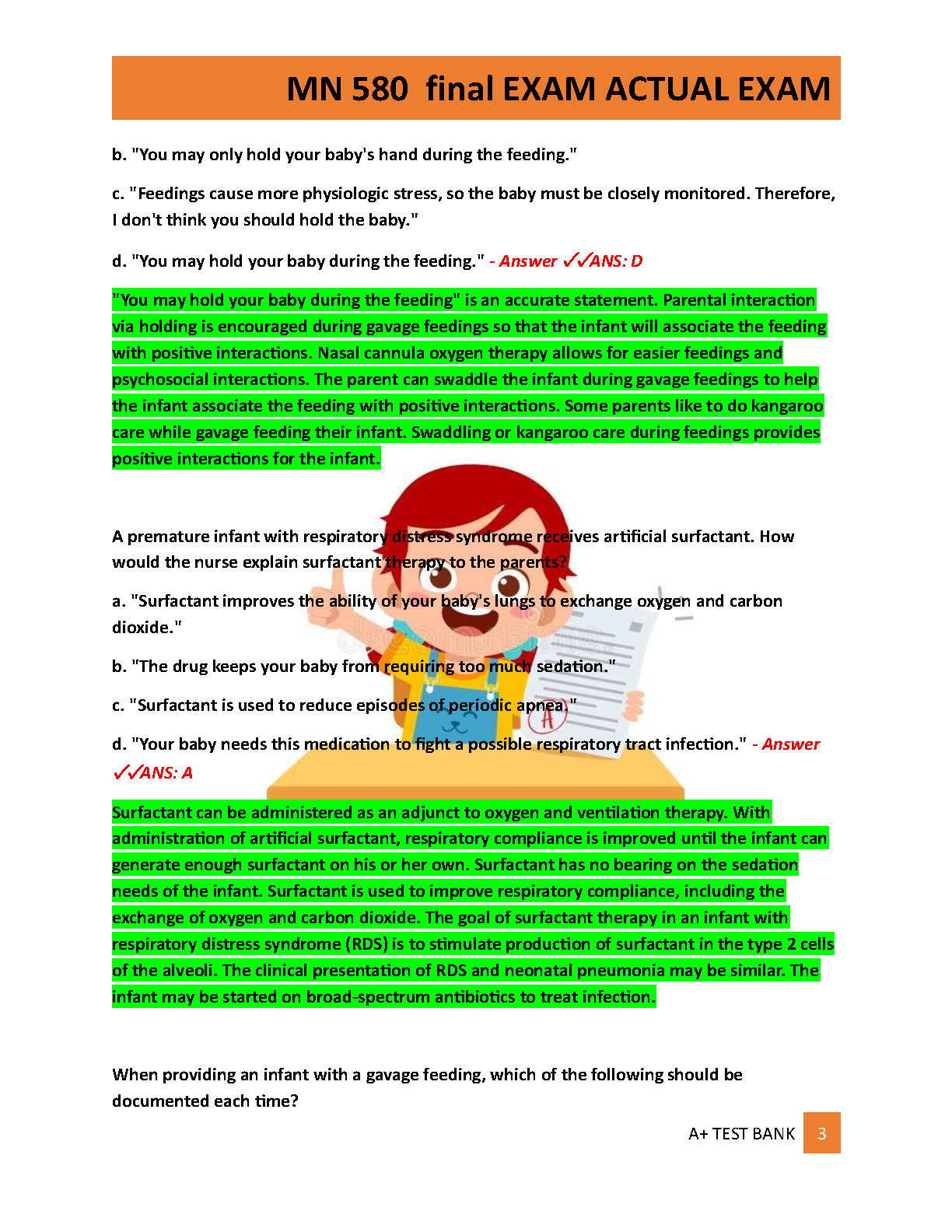 MN 580 final EXAM ACTUAL EXAM

b. "You may only hold your baby's hand during the feeding."

c. "Feedings cause more physiologic stress, so the baby must be closely monitored. Therefore, I don't think you should hold the baby."

d. "You may hold your baby during the feeding." - Answer ✓✓ANS: D

"You may hold your baby during the feeding" is an accurate statement. Parental interaction via holding is encouraged during gavage feedings so that the infant will associate the feeding with positive interactions. Nasal cannula oxygen therapy allows for easier feedings and psychosocial interactions. The parent can swaddle the infant during gavage feedings to help the infant associate the feeding with positive interactions. Some parents like to do kangaroo care while gavage feeding their infant. Swaddling or kangaroo care during feedings provides positive interactions for the infant.

A premature infant with respiratory distress syndrome receives artificial surfactant. How would the nurse explain surfactant therapy to the parents?

a. "Surfactant improves the ability of your baby's lungs to exchange oxygen and carbon dioxide."

b. "The drug keeps your baby from requiring too much sedation."

c. "Surfactant is used to reduce episodes of periodic apnea."

d. "Your baby needs this medication to fight a possible respiratory tract infection." - Answer ✓✓ANS: A

Surfactant can be administered as an adjunct to oxygen and ventilation therapy. With administration of artificial surfactant, respiratory compliance is improved until the infant can generate enough surfactant on his or her own. Surfactant has no bearing on the sedation needs of the infant. Surfactant is used to improve respiratory compliance, including the exchange of oxygen and carbon dioxide. The goal of surfactant therapy in an infant with respiratory distress syndrome (RDS) is to stimulate production of surfactant in the type 2 cells of the alveoli. The clinical presentation of RDS and neonatal pneumonia may be similar. The infant may be started on broad-spectrum antibiotics to treat infection.

When providing an infant with a gavage feeding, which of the following should be documented each time?

A+ TEST BANK 3